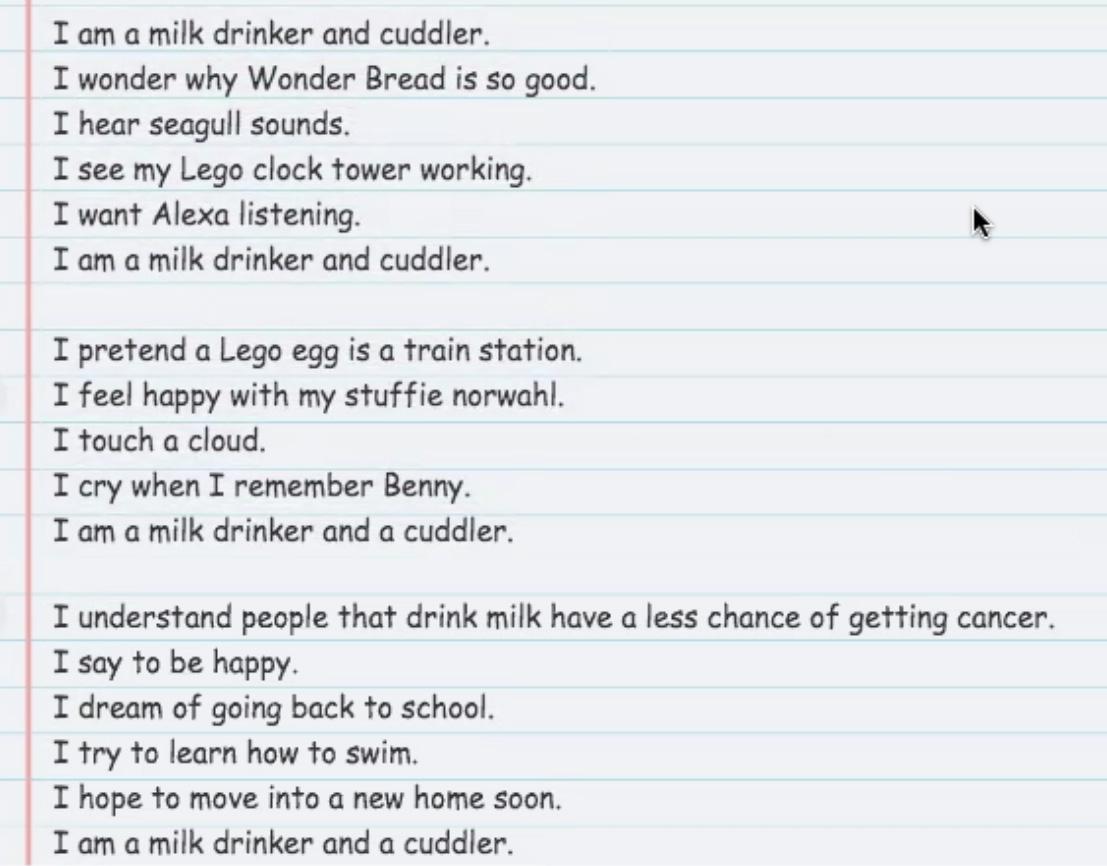 I am a milk drinker and cuddler.
I wonder why Wonder Bread is so good.
I hear seagull sounds.
I see my Lego clock tower working.
I want Alexa listening.
I am a milk drinker and cuddler.

I pretend a Lego egg is a train station.
I feel happy with my stuffie norwahl.
I touch a cloud.
I cry when I remember Benny.
I am a milk drinker and a cuddler.

I understand people that drink milk have a less chance of getting cancer.
I say to be happy.
I dream of going back to school.
I try to learn how to swim.
I hope to move into a new home soon.
I am a milk drinker and a cuddler.